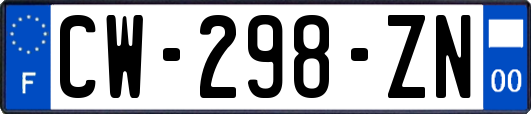 F
CW-298-ZN
00